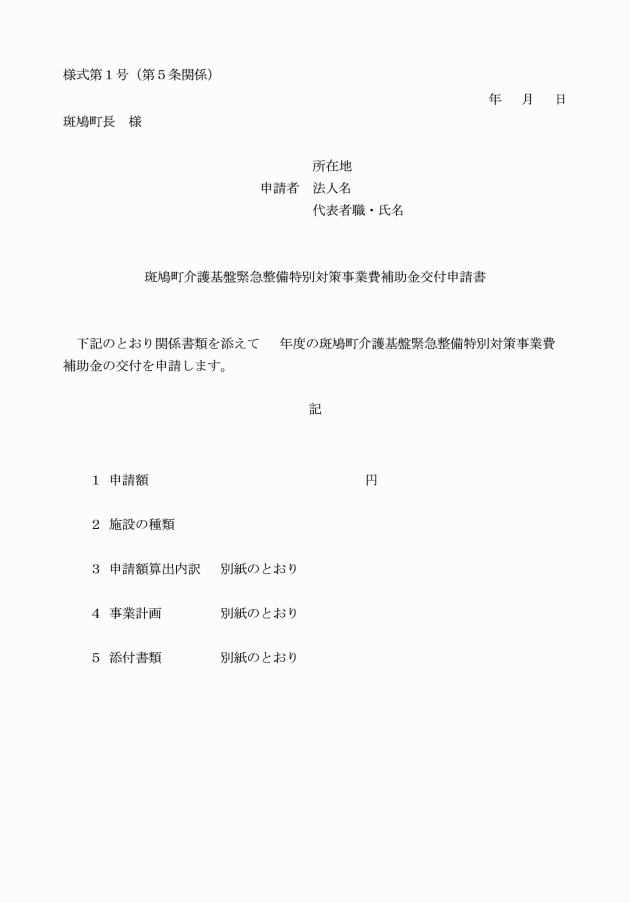 様式第１号（第５条関係）

年　月　日

斑鳩町長　様

所在地
申請者　法人名
代表者職・氏名

斑鳩町介護基盤緊急整備特別対策事業費補助金交付申請書

下記のとおり関係書類を添えて　年度の斑鳩町介護基盤緊急整備特別対策事業費補助金の交付を申請します。

記

１　申請額　円

２　施設の種類

３　申請額算出内訳　別紙のとおり

４　事業計画　別紙のとおり

５　添付書類　別紙のとおり